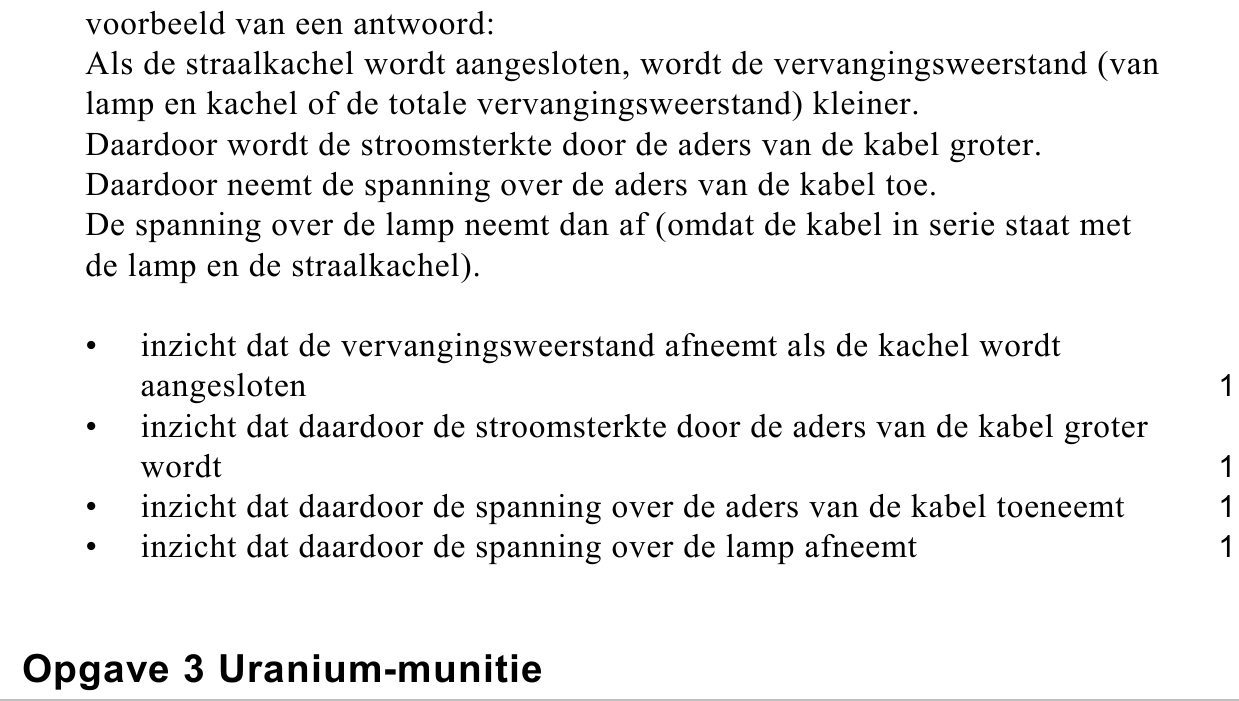 voorbeeld van een antwoord:
Als de straalkachel wordt aangesloten, wordt de vervangingsweerstand (van lamp en kachel of de totale vervangingsweerstand) kleiner.
Daardoor wordt de stroomsterkte door de aders van de kabel groter.
Daardoor neemt de spanning over de aders van de kabel toe.
De spanning over de lamp neemt dan af (omdat de kabel in serie staat met de lamp en de straalkachel).

• inzicht dat de vervangingsweerstand afneemt als de kachel wordt aangesloten 1
• inzicht dat daardoor de stroomsterkte door de aders van de kabel groter wordt 1
• inzicht dat daardoor de spanning over de aders van de kabel toeneemt 1
• inzicht dat daardoor de spanning over de lamp afneemt 1

Opgave 3 Uranium-munitie